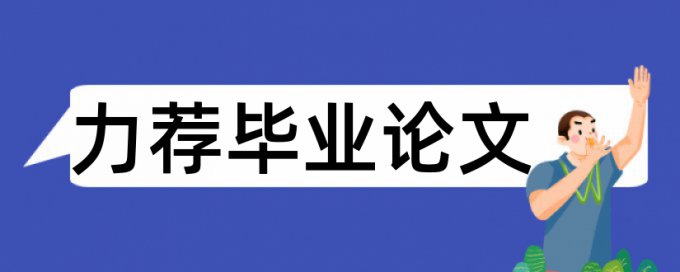 力荐毕业论文